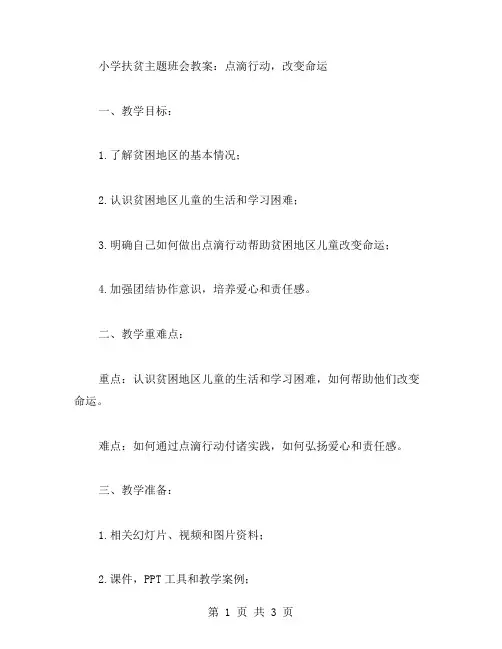 小学扶贫主题班会教案：点滴行动，改变命运

一、教学目标：

1.了解贫困地区的基本情况；

2.认识贫困地区儿童的生活和学习困难；

3.明确自己如何做出点滴行动帮助贫困地区儿童改变命运；

4.加强团结协作意识，培养爱心和责任感。

二、教学重难点：

重点：认识贫困地区儿童的生活和学习困难，如何帮助他们改变命运。

难点：如何通过点滴行动付诸实践，如何弘扬爱心和责任感。

三、教学准备：

1.相关幻灯片、视频和图片资料；

2.课件，PPT 工具和教学案例；

第 1 页 共 3 页